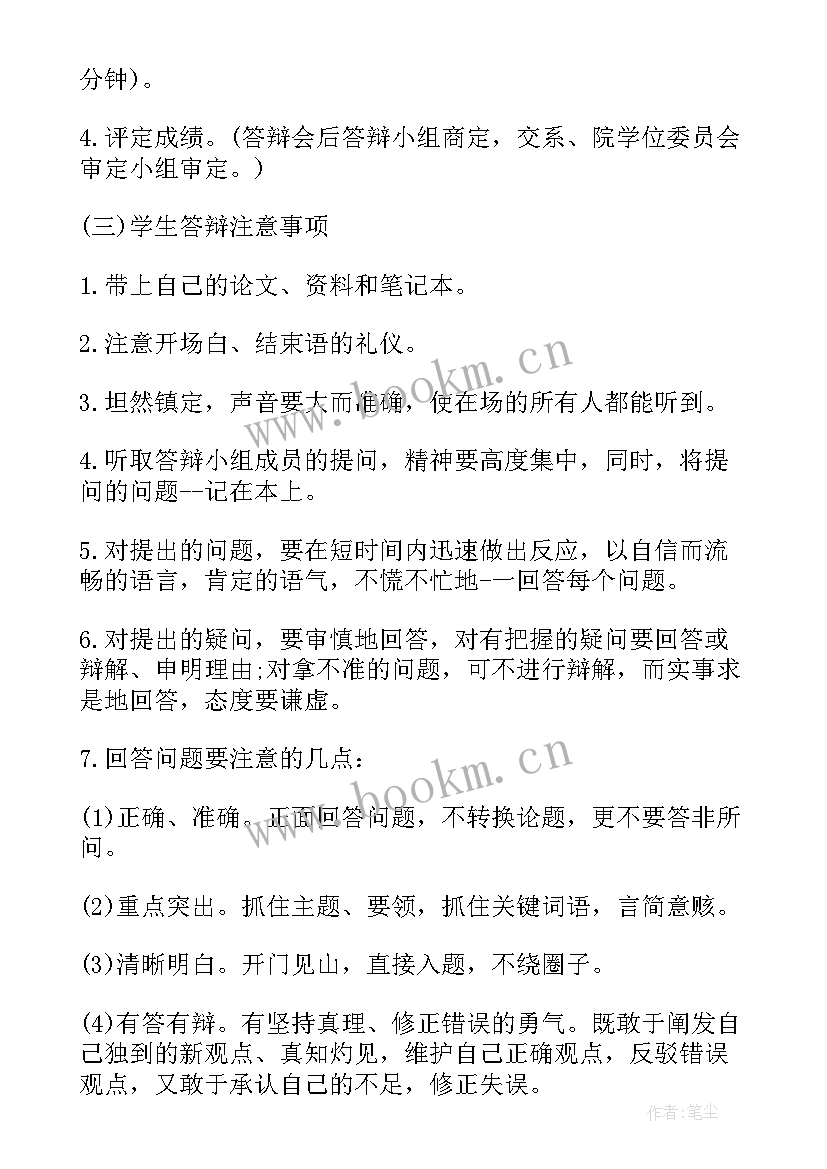 分钟)。

4.评定成绩。(答辩会后答辩小组商定，交系、院学位委员会审定小组审定。)

(三)学生答辩注意事项

1.带上自己的论文、资料和笔记本。

2.注意开场白、结束语的礼仪。

3.坦然镇定，声音要大而准确，使在场的所有人都能听到。

4.听取答辩小组成员的提问，精神要高度集中，同时，将提问的问题--记在本上。

5.对提出的问题，要在短时间内迅速做出反应，以自信而流畅的语言，肯定的语气，不慌不忙地-一回答每个问题。

6.对提出的疑问，要审慎地回答，对有把握的疑问要回答或辩解、申明理由;对拿不准的问题，可不进行辩解，而实事求是地回答，态度要谦虚。

7.回答问题要注意的几点:

(1)正确、准确。正面回答问题，不转换论题，更不要答非所问。

(2)重点突出。抓住主题、要领，抓住关键词语，言简意赅。

(3)清晰明白。开门见山，直接入题，不绕圈子。

(4)有答有辩。有坚持真理、修正错误的勇气。既敢于阐发自己独到的新观点、真知灼见，维护自己正确观点，反驳错误观点，又敢于承认自己的不足，修正失误。

www.bookm.cn

www.bookm.cn

作者:笔尘